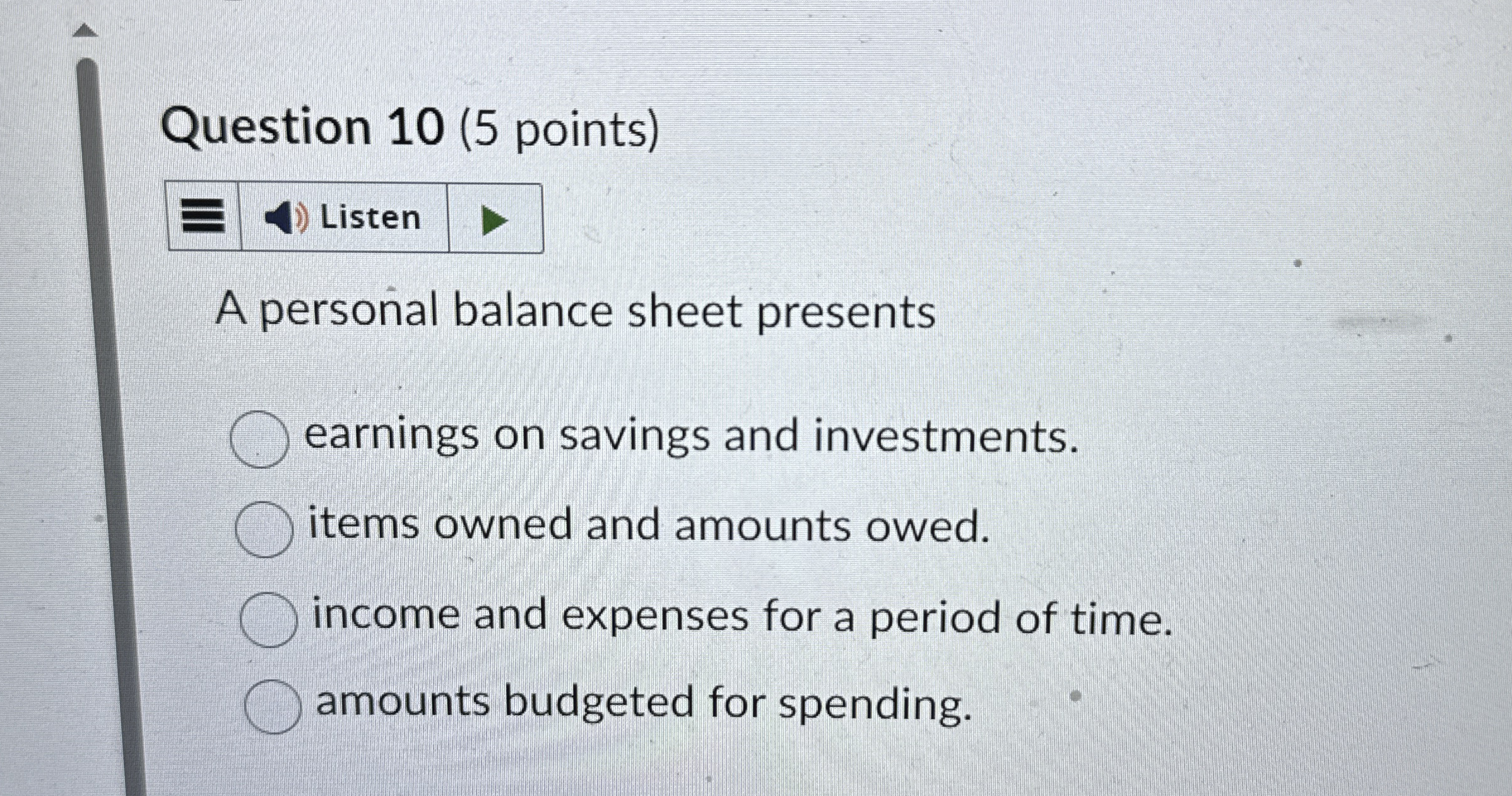 Question 10 (5 points)

Listen

A personal balance sheet presents

earnings on savings and investments.

items owned and amounts owed.

income and expenses for a period of time.

amounts budgeted for spending.